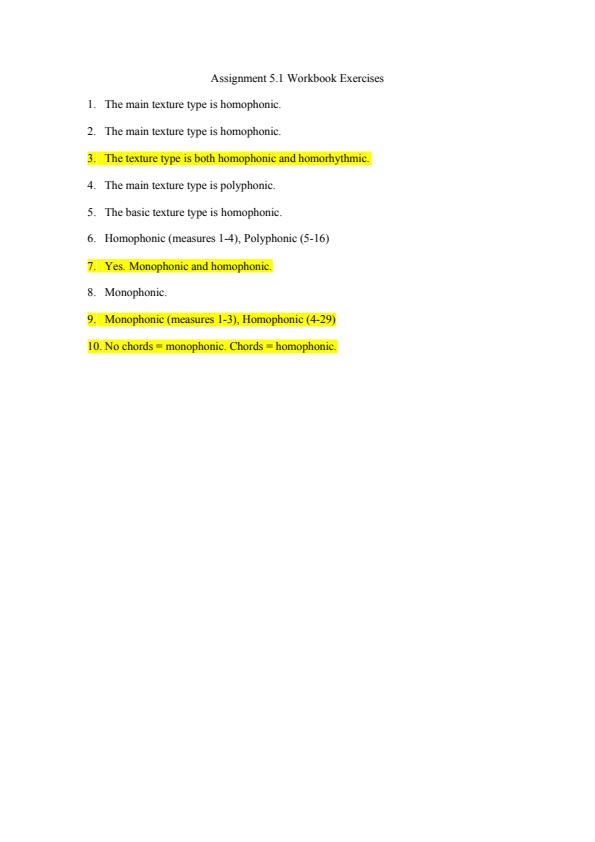 Assignment 5.1 Workbook Exercises

1. The main texture type is homophonic.

2. The main texture type is homophonic.

3. The texture type is both homophonic and homorhythmic.

4. The main texture type is polyphonic.

5. The basic texture type is homophonic.

6. Homophonic (measures 1-4), Polyphonic (5-16)

7. Yes. Monophonic and homophonic.

8. Monophonic.

9. Monophonic (measures 1-3), Homophonic (4-29)

10. No chords = monophonic. Chords = homophonic.